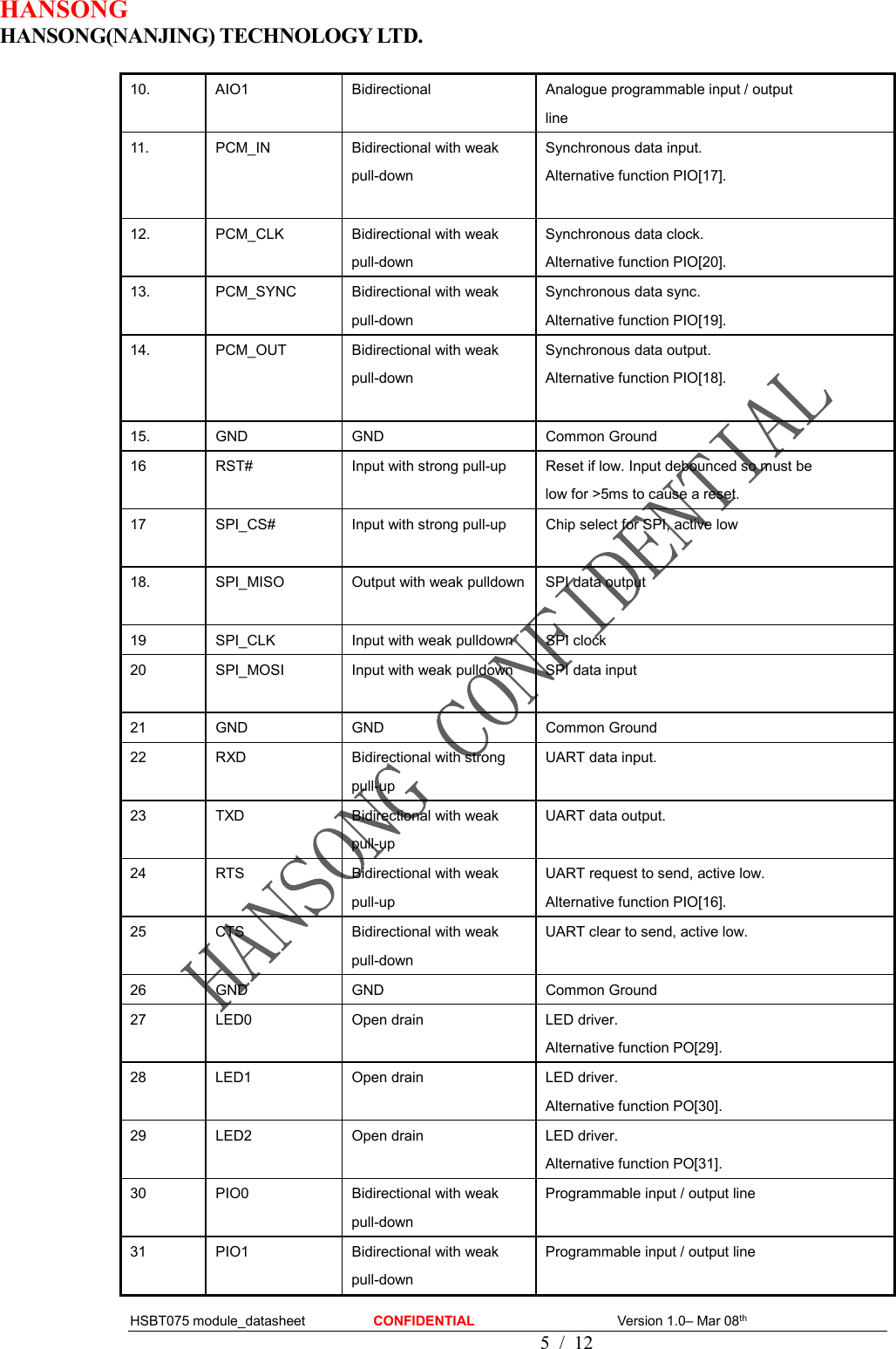 HANSONG
HANSONG(NANJING) TECHNOLOGY LTD.

| 10. | AIO1 | Bidirectional | Analogue programmable input / output line |
|---|---|---|---|
| 11. | PCM_IN | Bidirectional with weak pull-down | Synchronous data input. Alternative function PIO[17]. |
| 12. | PCM_CLK | Bidirectional with weak pull-down | Synchronous data clock. Alternative function PIO[20]. |
| 13. | PCM_SYNC | Bidirectional with weak pull-down | Synchronous data sync. Alternative function PIO[19]. |
| 14. | PCM_OUT | Bidirectional with weak pull-down | Synchronous data output. Alternative function PIO[18]. |
| 15. | GND | GND | Common Ground |
| 16 | RST# | Input with strong pull-up | Reset if low. Input debounced so must be low for >5ms to cause a reset. |
| 17 | SPI_CS# | Input with strong pull-up | Chip select for SPI, active low |
| 18. | SPI_MISO | Output with weak pulldown | SPI data output |
| 19 | SPI_CLK | Input with weak pulldown | SPI clock |
| 20 | SPI_MOSI | Input with weak pulldown | SPI data input |
| 21 | GND | GND | Common Ground |
| 22 | RXD | Bidirectional with strong pull-up | UART data input. |
| 23 | TXD | Bidirectional with weak pull-up | UART data output. |
| 24 | RTS | Bidirectional with weak pull-up | UART request to send, active low. Alternative function PIO[16]. |
| 25 | CTS | Bidirectional with weak pull-down | UART clear to send, active low. |
| 26 | GND | GND | Common Ground |
| 27 | LED0 | Open drain | LED driver. Alternative function PO[29]. |
| 28 | LED1 | Open drain | LED driver. Alternative function PO[30]. |
| 29 | LED2 | Open drain | LED driver. Alternative function PO[31]. |
| 30 | PIO0 | Bidirectional with weak pull-down | Programmable input / output line |
| 31 | PIO1 | Bidirectional with weak pull-down | Programmable input / output line |

HANSONG CONFIDENTIAL

HSBT075 module_datasheet CONFIDENTIAL Version 1.0– Mar 08$^{th}$
5 / 12